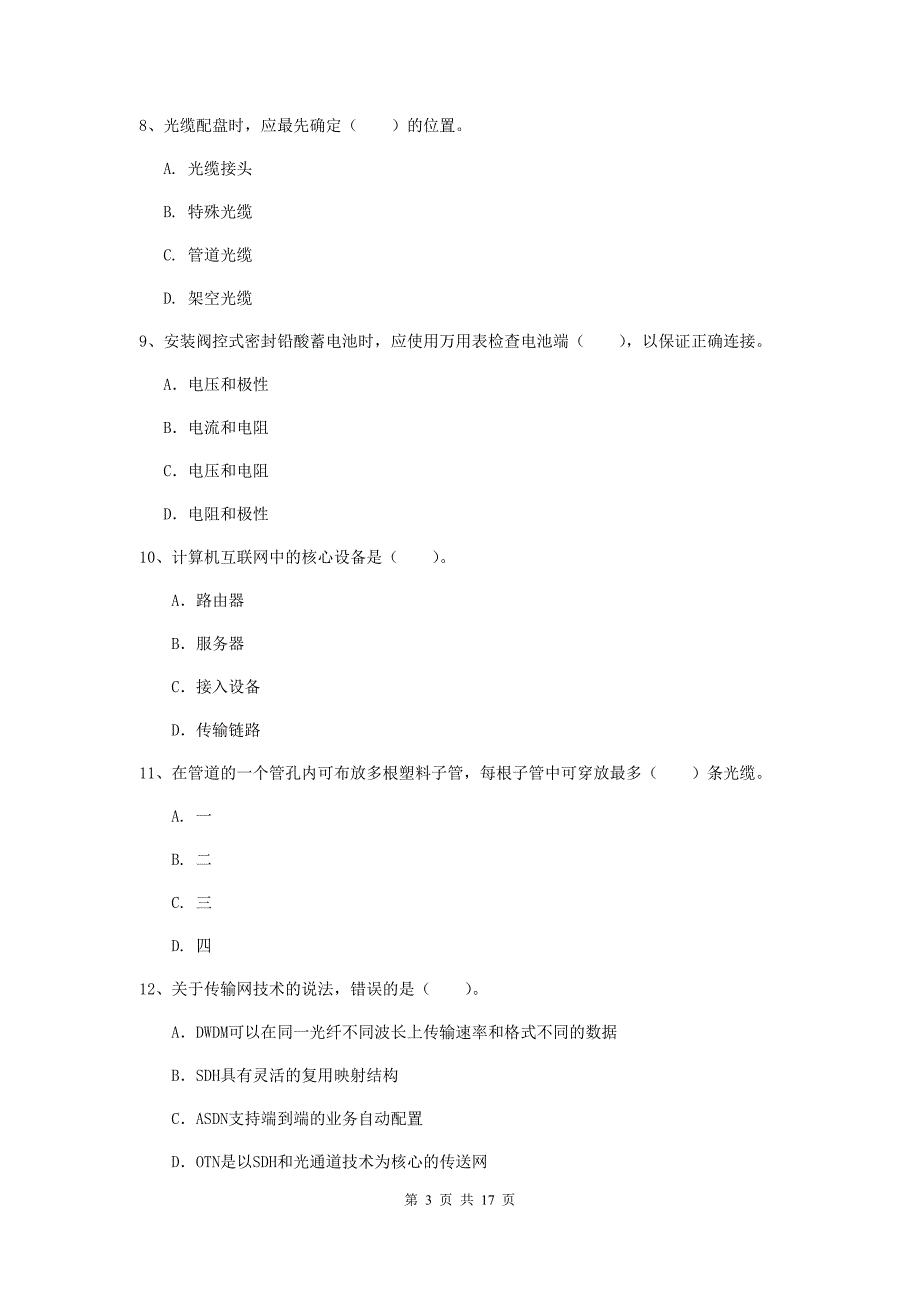 8、光缆配盘时，应最先确定（    ）的位置。

A. 光缆接头

B. 特殊光缆

C. 管道光缆

D. 架空光缆

9、安装阀控式密封铅酸蓄电池时，应使用万用表检查电池端（    ），以保证正确连接。

A. 电压和极性

B. 电流和电阻

C. 电压和电阻

D. 电阻和极性

10、计算机互联网中的核心设备是（    ）。

A. 路由器

B. 服务器

C. 接入设备

D. 传输链路

11、在管道的一个管孔内可布放多根塑料子管，每根子管中可穿放最多（    ）条光缆。

A. 一

B. 二

C. 三

D. 四

12、关于传输网技术的说法，错误的是（    ）。

A. DWDM可以在同一光纤不同波长上传输速率和格式不同的数据

B. SDH具有灵活的复用映射结构

C. ASDN支持端到端的业务自动配置

D. OTN是以SDH和光通道技术为核心的传送网

第 3 页 共 17 页